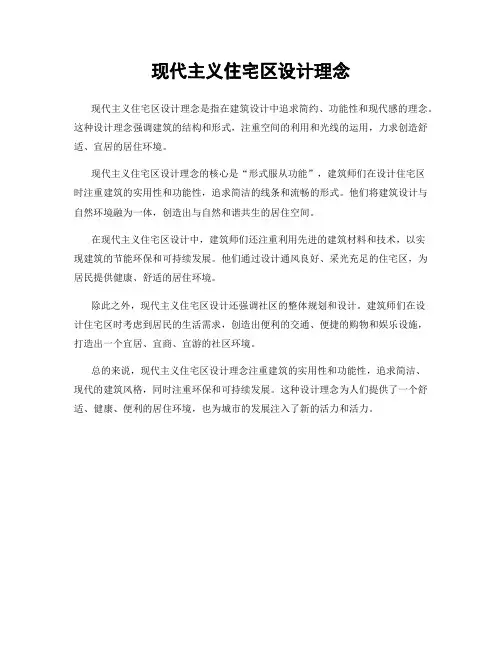 现代主义住宅区设计理念

现代主义住宅区设计理念是指在建筑设计中追求简约、功能性和现代感的理念。这种设计理念强调建筑的结构和形式，注重空间的利用和光线的运用，力求创造舒适、宜居的居住环境。

现代主义住宅区设计理念的核心是“形式服从功能”，建筑师们在设计住宅区时注重建筑的实用性和功能性，追求简洁的线条和流畅的形式。他们将建筑设计与自然环境融为一体，创造出与自然和谐共生的居住空间。

在现代主义住宅区设计中，建筑师们还注重利用先进的建筑材料和技术，以实现建筑的节能环保和可持续发展。他们通过设计通风良好、采光充足的住宅区，为居民提供健康、舒适的居住环境。

除此之外，现代主义住宅区设计还强调社区的整体规划和设计。建筑师们在设计住宅区时考虑到居民的生活需求，创造出便利的交通、便捷的购物和娱乐设施，打造出一个宜居、宜商、宜游的社区环境。

总的来说，现代主义住宅区设计理念注重建筑的实用性和功能性，追求简洁、现代的建筑风格，同时注重环保和可持续发展。这种设计理念为人们提供了一个舒适、健康、便利的居住环境，也为城市的发展注入了新的活力和活力。